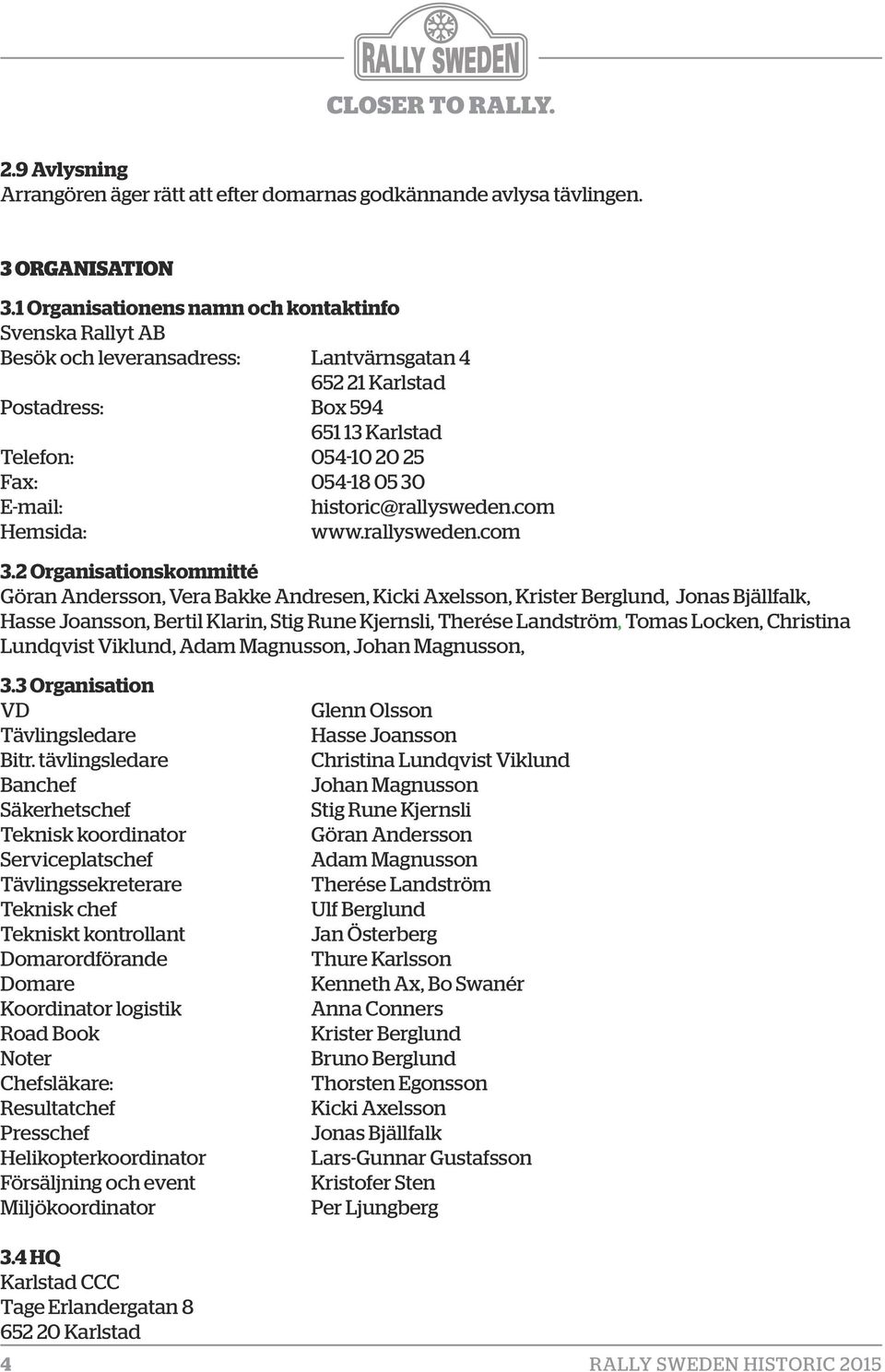 RALLY SWEDEN
CLOSER TO RALLY.

2.9 Avlysning
Arrangören äger rätt att efter domarnas godkännande avlysa tävlingen.

3 ORGANISATION
3.1 Organisationens namn och kontaktinfo
Svenska Rallyt AB

| | |
|---|---|
| Besök och leveransadress: | Lantvärnsgatan 4 |
| | 652 21 Karlstad |
| Postadress: | Box 594 |
| | 651 13 Karlstad |
| Telefon: | 054-10 20 25 |
| Fax: | 054-18 05 30 |
| E-mail: | historic@rallysweden.com |
| Hemsida: | www.rallysweden.com |

3.2 Organisationskommitté
Göran Andersson, Vera Bakke Andresen, Kicki Axelsson, Krister Berglund, Jonas Bjällfalk, Hasse Joansson, Bertil Klarin, Stig Rune Kjernsli, Therése Landström, Tomas Locken, Christina Lundqvist Viklund, Adam Magnusson, Johan Magnusson,

3.3 Organisation

| | |
|---|---|
| VD | Glenn Olsson |
| Tävlingsledare | Hasse Joansson |
| Bitr. tävlingsledare | Christina Lundqvist Viklund |
| Banchef | Johan Magnusson |
| Säkerhetschef | Stig Rune Kjernsli |
| Teknisk koordinator | Göran Andersson |
| Serviceplatschef | Adam Magnusson |
| Tävlingssekreterare | Therése Landström |
| Teknisk chef | Ulf Berglund |
| Tekniskt kontrollant | Jan Österberg |
| Domarordförande | Thure Karlsson |
| Domare | Kenneth Ax, Bo Swanér |
| Koordinator logistik | Anna Conners |
| Road Book | Krister Berglund |
| Noter | Bruno Berglund |
| Chefsläkare: | Thorsten Egonsson |
| Resultatchef | Kicki Axelsson |
| Presschef | Jonas Bjällfalk |
| Helikopterkoordinator | Lars-Gunnar Gustafsson |
| Försäljning och event | Kristofer Sten |
| Miljökoordinator | Per Ljungberg |

3.4 HQ
Karlstad CCC
Tage Erlandergatan 8
652 20 Karlstad

4 RALLY SWEDEN HISTORIC 2015